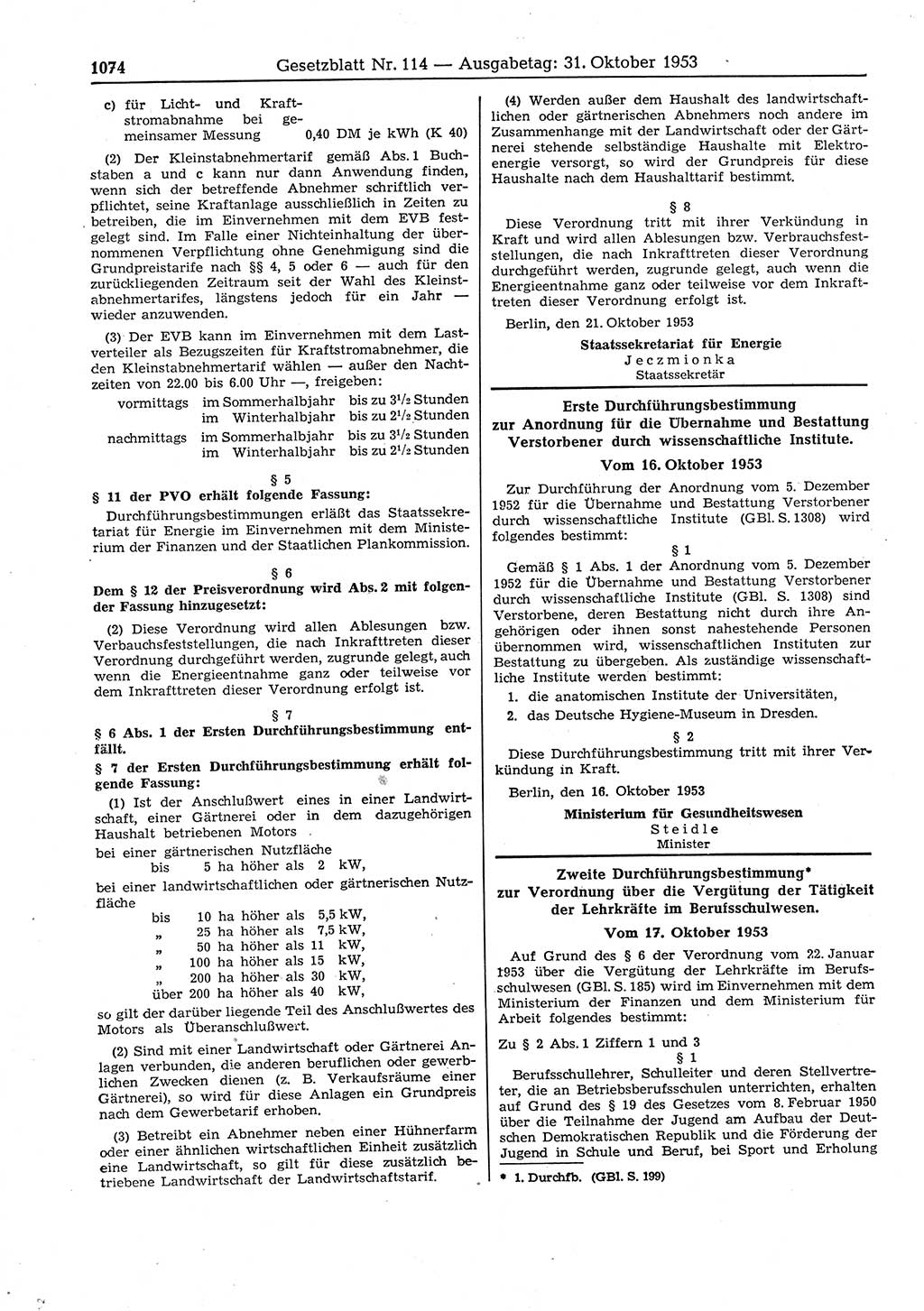 1074 Gesetzblatt Nr. 114 — Ausgabetag: 31. Oktober 1953

c) für Licht- und Kraftstromabnahme bei gemeinsamer Messung 0,40 DM je kWh (K 40)

(2) Der Kleinstabnehmertarif gemäß Abs. 1 Buchstaben a und c kann nur dann Anwendung finden, wenn sich der betreffende Abnehmer schriftlich verpflichtet, seine Kraftanlage ausschließlich in Zeiten zu betreiben, die im Einvernehmen mit dem EVB festgelegt sind. Im Falle einer Nichteinhaltung der übernommenen Verpflichtung ohne Genehmigung sind die Grundpreistarife nach §§ 4, 5 oder 6 — auch für den zurückliegenden Zeitraum seit der Wahl des Kleinstabnehmertarifes, längstens jedoch für ein Jahr — wieder anzuwenden.

(3) Der EVB kann im Einvernehmen mit dem Lastverteiler als Bezugszeiten für Kraftstromabnehmer, die den Kleinstabnehmertarif wählen — außer den Nachtzeiten von 22.00 bis 6.00 Uhr —, freigeben:

vormittags im Sommerhalbjahr bis zu $3^1/_2$ Stunden
im Winterhalbjahr bis zu $2^1/_2$ Stunden
nachmittags im Sommerhalbjahr bis zu $3^1/_2$ Stunden
im Winterhalbjahr bis zu $2^1/_2$ Stunden

§ 5

§ 11 der PVO erhält folgende Fassung:

Durchführungsbestimmungen erläßt das Staatssekretariat für Energie im Einvernehmen mit dem Ministerium der Finanzen und der Staatlichen Plankommission.

§ 6

Dem § 12 der Preisverordnung wird Abs. 2 mit folgender Fassung hinzugesetzt:

(2) Diese Verordnung wird allen Ablesungen bzw. Verbauchsfeststellungen, die nach Inkrafttreten dieser Verordnung durchgeführt werden, zugrunde gelegt, auch wenn die Energieentnahme ganz oder teilweise vor dem Inkrafttreten dieser Verordnung erfolgt ist.

§ 7

§ 6 Abs. 1 der Ersten Durchführungsbestimmung entfällt.

§ 7 der Ersten Durchführungsbestimmung erhält folgende Fassung:

(1) Ist der Anschlußwert eines in einer Landwirtschaft, einer Gärtnerei oder in dem dazugehörigen Haushalt betriebenen Motors
bei einer gärtnerischen Nutzfläche
bis 5 ha höher als 2 kW,
bei einer landwirtschaftlichen oder gärtnerischen Nutzfläche
bis 10 ha höher als 5,5 kW,
„ 25 ha höher als 7,5 kW,
„ 50 ha höher als 11 kW,
„ 100 ha höher als 15 kW,
„ 200 ha höher als 30 kW,
über 200 ha höher als 40 kW,
so gilt der darüber liegende Teil des Anschlußwertes des Motors als Überanschlußwert.

(2) Sind mit einer Landwirtschaft oder Gärtnerei Anlagen verbunden, die anderen beruflichen oder gewerblichen Zwecken dienen (z. B. Verkaufsräume einer Gärtnerei), so wird für diese Anlagen ein Grundpreis nach dem Gewerbetarif erhoben.

(3) Betreibt ein Abnehmer neben einer Hühnerfarm oder einer ähnlichen wirtschaftlichen Einheit zusätzlich eine Landwirtschaft, so gilt für diese zusätzlich betriebene Landwirtschaft der Landwirtschaftstarif.

(4) Werden außer dem Haushalt des landwirtschaftlichen oder gärtnerischen Abnehmers noch andere im Zusammenhange mit der Landwirtschaft oder der Gärtnerei stehende selbständige Haushalte mit Elektroenergie versorgt, so wird der Grundpreis für diese Haushalte nach dem Haushalttarif bestimmt.

§ 8

Diese Verordnung tritt mit ihrer Verkündung in Kraft und wird allen Ablesungen bzw. Verbrauchsfeststellungen, die nach Inkrafttreten dieser Verordnung durchgeführt werden, zugrunde gelegt, auch wenn die Energieentnahme ganz oder teilweise vor dem Inkrafttreten dieser Verordnung erfolgt ist.

Berlin, den 21. Oktober 1953

Staatssekretariat für Energie
Jeczmionka
Staatssekretär

Erste Durchführungsbestimmung zur Anordnung für die Übernahme und Bestattung Verstorbener durch wissenschaftliche Institute.

Vom 16. Oktober 1953

Zur Durchführung der Anordnung vom 5. Dezember 1952 für die Übernahme und Bestattung Verstorbener durch wissenschaftliche Institute (GBl. S. 1308) wird folgendes bestimmt:

§ 1

Gemäß § 1 Abs. 1 der Anordnung vom 5. Dezember 1952 für die Übernahme und Bestattung Verstorbener durch wissenschaftliche Institute (GBl. S. 1308) sind Verstorbene, deren Bestattung nicht durch ihre Angehörigen oder ihnen sonst nahestehende Personen übernommen wird, wissenschaftlichen Instituten zur Bestattung zu übergeben. Als zuständige wissenschaftliche Institute werden bestimmt:

1. die anatomischen Institute der Universitäten,
2. das Deutsche Hygiene-Museum in Dresden.

§ 2

Diese Durchführungsbestimmung tritt mit ihrer Verkündung in Kraft.

Berlin, den 16. Oktober 1953

Ministerium für Gesundheitswesen
Steidle
Minister

Zweite Durchführungsbestimmung* zur Verordnung über die Vergütung der Tätigkeit der Lehrkräfte im Berufsschulwesen.

Vom 17. Oktober 1953

Auf Grund des § 6 der Verordnung vom 22. Januar 1953 über die Vergütung der Lehrkräfte im Berufsschulwesen (GBl. S. 185) wird im Einvernehmen mit dem Ministerium der Finanzen und dem Ministerium für Arbeit folgendes bestimmt:

Zu § 2 Abs. 1 Ziffern 1 und 3

§ 1

Berufsschullehrer, Schulleiter und deren Stellvertreter, die an Betriebsberufsschulen unterrichten, erhalten auf Grund des § 19 des Gesetzes vom 8. Februar 1950 über die Teilnahme der Jugend am Aufbau der Deutschen Demokratischen Republik und die Förderung der Jugend in Schule und Beruf, bei Sport und Erholung

* 1. Durchfb. (GBl. S. 199)